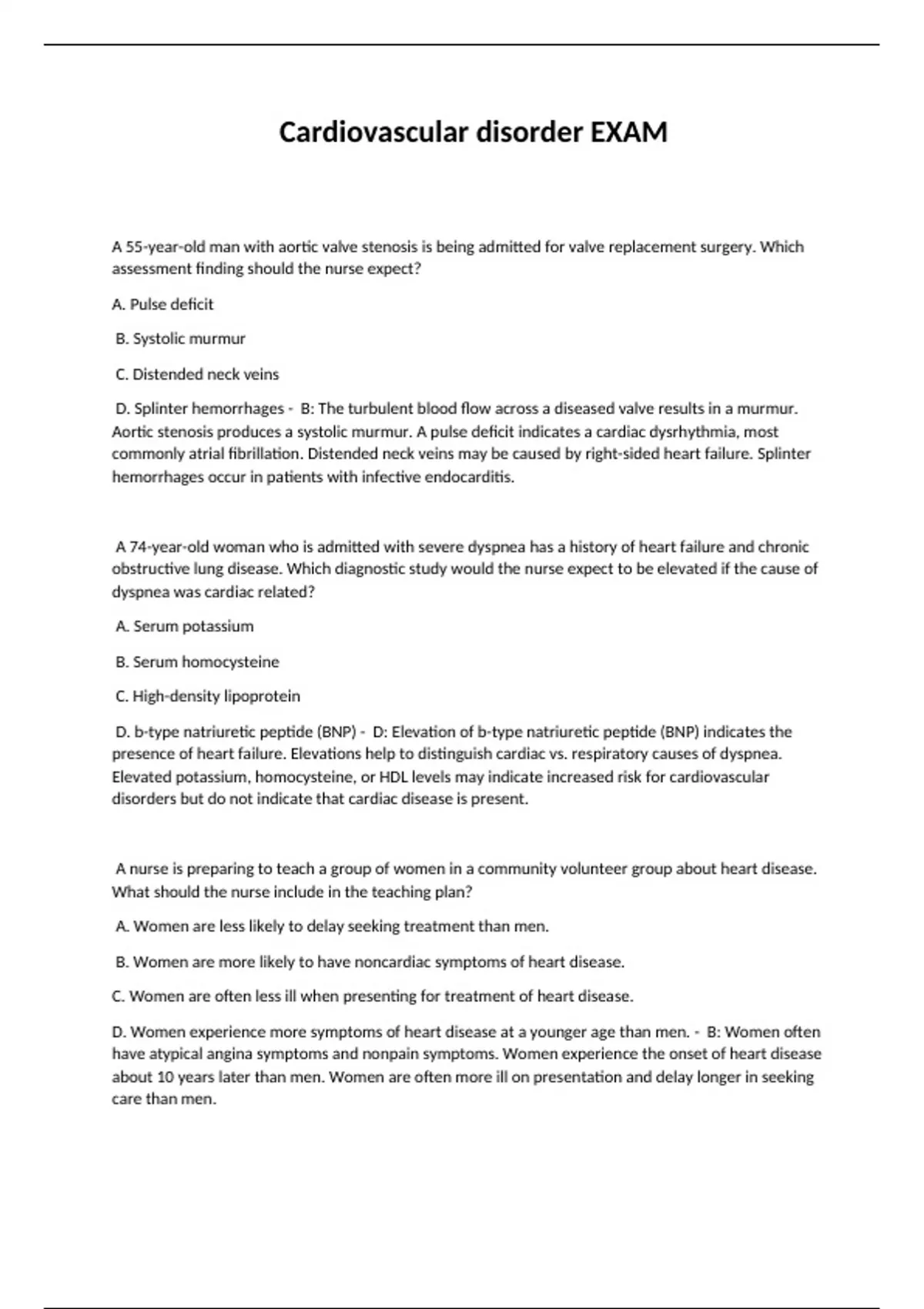 Cardiovascular disorder EXAM

A 55-year-old man with aortic valve stenosis is being admitted for valve replacement surgery. Which assessment finding should the nurse expect?

A. Pulse deficit

B. Systolic murmur

C. Distended neck veins

D. Splinter hemorrhages - B: The turbulent blood flow across a diseased valve results in a murmur. Aortic stenosis produces a systolic murmur. A pulse deficit indicates a cardiac dysrhythmia, most commonly atrial fibrillation. Distended neck veins may be caused by right-sided heart failure. Splinter hemorrhages occur in patients with infective endocarditis.

A 74-year-old woman who is admitted with severe dyspnea has a history of heart failure and chronic obstructive lung disease. Which diagnostic study would the nurse expect to be elevated if the cause of dyspnea was cardiac related?

A. Serum potassium

B. Serum homocysteine

C. High-density lipoprotein

D. b-type natriuretic peptide (BNP) - D: Elevation of b-type natriuretic peptide (BNP) indicates the presence of heart failure. Elevations help to distinguish cardiac vs. respiratory causes of dyspnea. Elevated potassium, homocysteine, or HDL levels may indicate increased risk for cardiovascular disorders but do not indicate that cardiac disease is present.

A nurse is preparing to teach a group of women in a community volunteer group about heart disease. What should the nurse include in the teaching plan?

A. Women are less likely to delay seeking treatment than men.

B. Women are more likely to have noncardiac symptoms of heart disease.

C. Women are often less ill when presenting for treatment of heart disease.

D. Women experience more symptoms of heart disease at a younger age than men. - B: Women often have atypical angina symptoms and nonpain symptoms. Women experience the onset of heart disease about 10 years later than men. Women are often more ill on presentation and delay longer in seeking care than men.